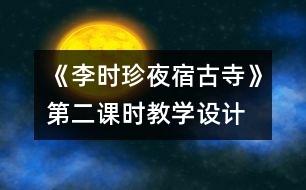 《李时珍夜宿古寺》
第二课时教学设计